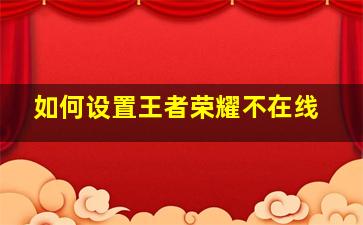 如何设置王者荣耀不在线